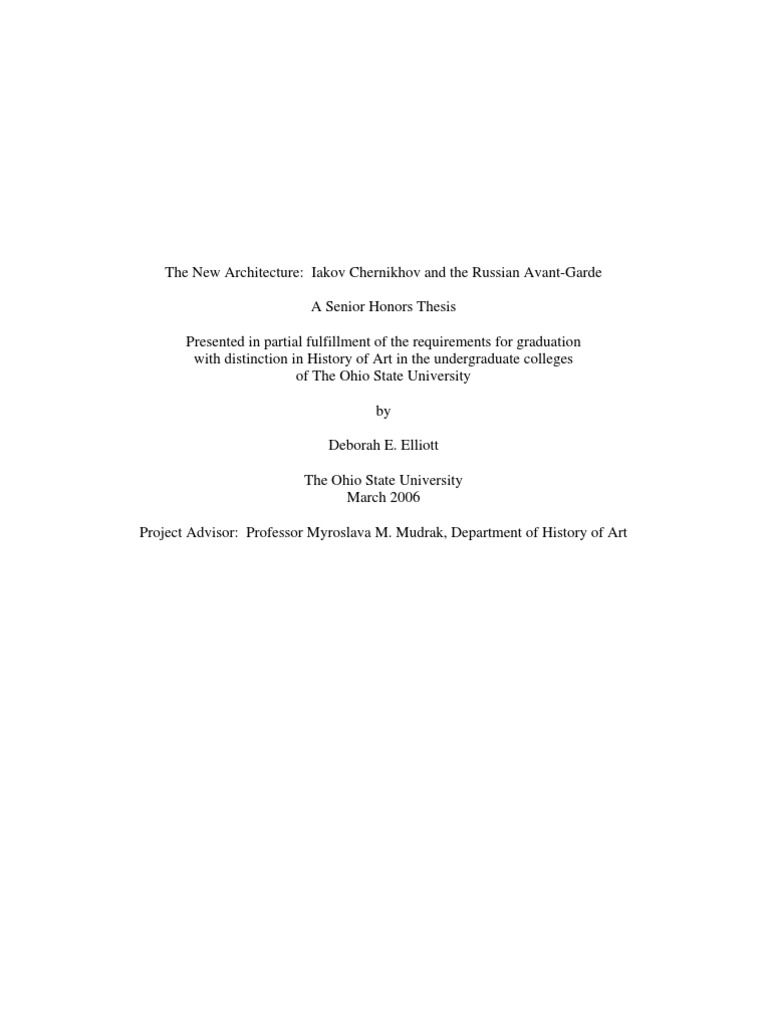 The New Architecture: Iakov Chernikhov and the Russian Avant-Garde

A Senior Honors Thesis

Presented in partial fulfillment of the requirements for graduation with distinction in History of Art in the undergraduate colleges of The Ohio State University

by

Deborah E. Elliott

The Ohio State University
March 2006

Project Advisor: Professor Myroslava M. Mudrak, Department of History of Art